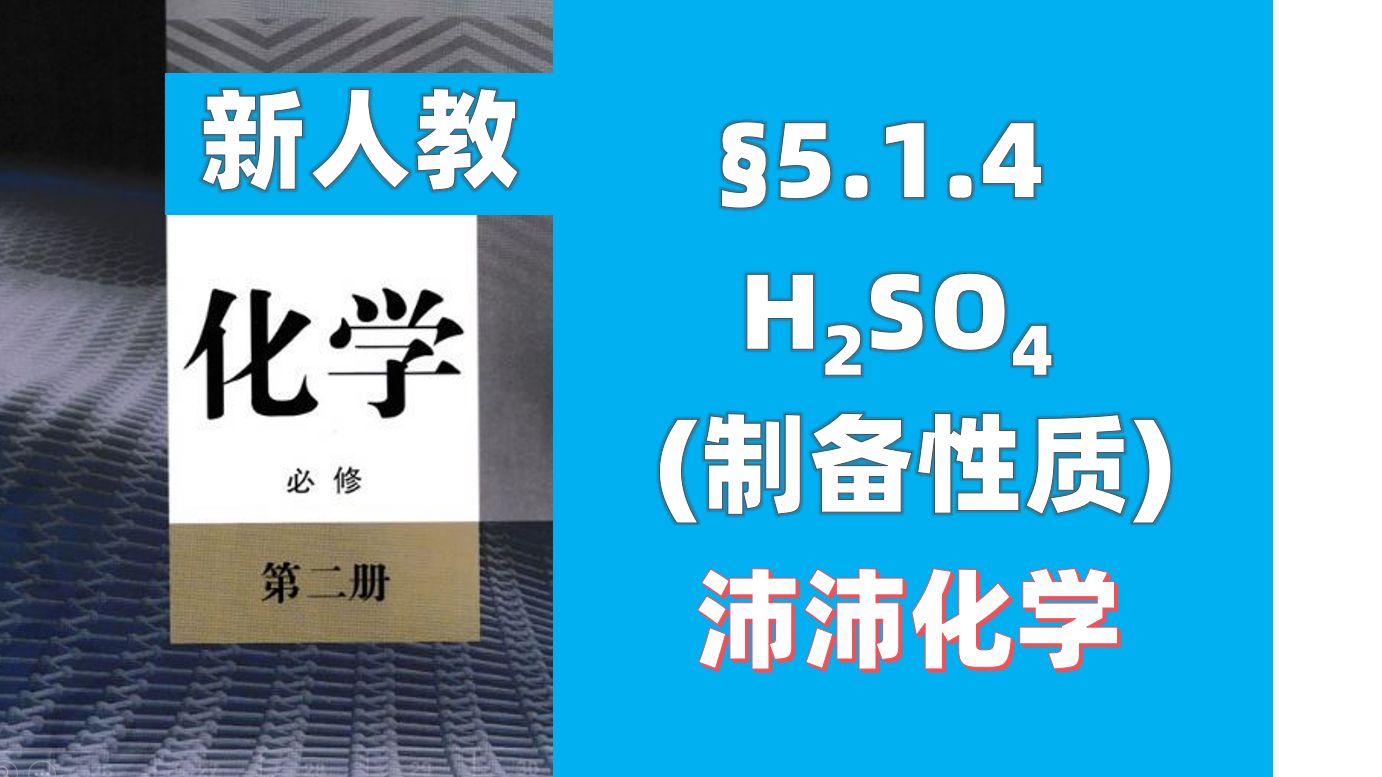 新人教

化学

必修

第二册

§5.1.4

$H_2SO_4$

(制备性质)

沛沛化学